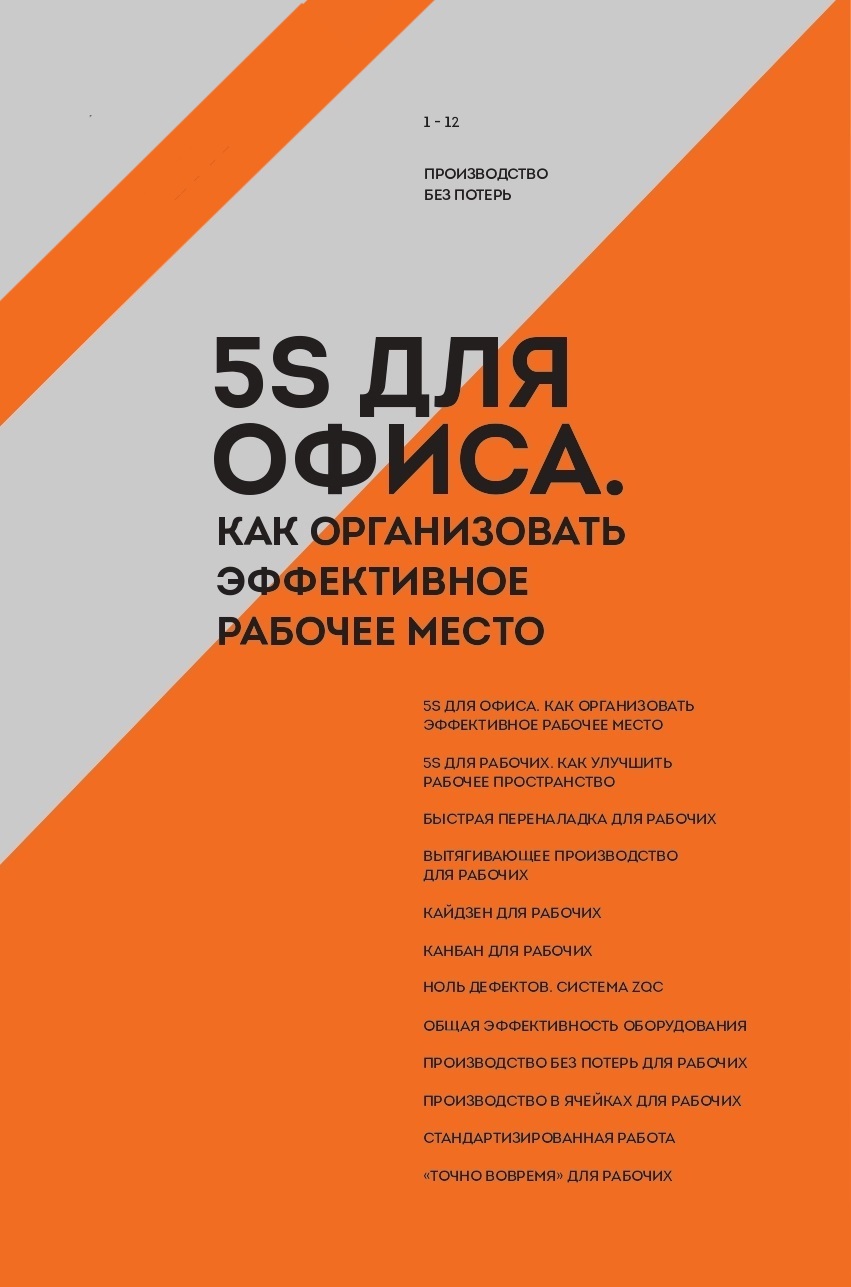 1 - 12

ПРОИЗВОДСТВО
БЕЗ ПОТЕРЬ

5S ДЛЯ ОФИСА.
КАК ОРГАНИЗОВАТЬ ЭФФЕКТИВНОЕ РАБОЧЕЕ МЕСТО

5S ДЛЯ ОФИСА. КАК ОРГАНИЗОВАТЬ ЭФФЕКТИВНОЕ РАБОЧЕЕ МЕСТО

5S ДЛЯ РАБОЧИХ. КАК УЛУЧШИТЬ РАБОЧЕЕ ПРОСТРАНСТВО

БЫСТРАЯ ПЕРЕНАЛАДКА ДЛЯ РАБОЧИХ

ВЫТЯГИВАЮЩЕЕ ПРОИЗВОДСТВО ДЛЯ РАБОЧИХ

КАЙДЗЕН ДЛЯ РАБОЧИХ

КАНБАН ДЛЯ РАБОЧИХ

НОЛЬ ДЕФЕКТОВ. СИСТЕМА ZQC

ОБЩАЯ ЭФФЕКТИВНОСТЬ ОБОРУДОВАНИЯ

ПРОИЗВОДСТВО БЕЗ ПОТЕРЬ ДЛЯ РАБОЧИХ

ПРОИЗВОДСТВО В ЯЧЕЙКАХ ДЛЯ РАБОЧИХ

СТАНДАРТИЗИРОВАННАЯ РАБОТА

«ТОЧНО ВОВРЕМЯ» ДЛЯ РАБОЧИХ